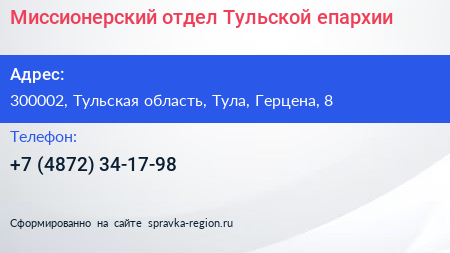 Миссионерский отдел Тульской епархии

Адрес:

300002, Тульская область, Тула, Герцена, 8

Телефон:

+7 (4872) 34-17-98

Сформированно на сайте spravka-region.ru